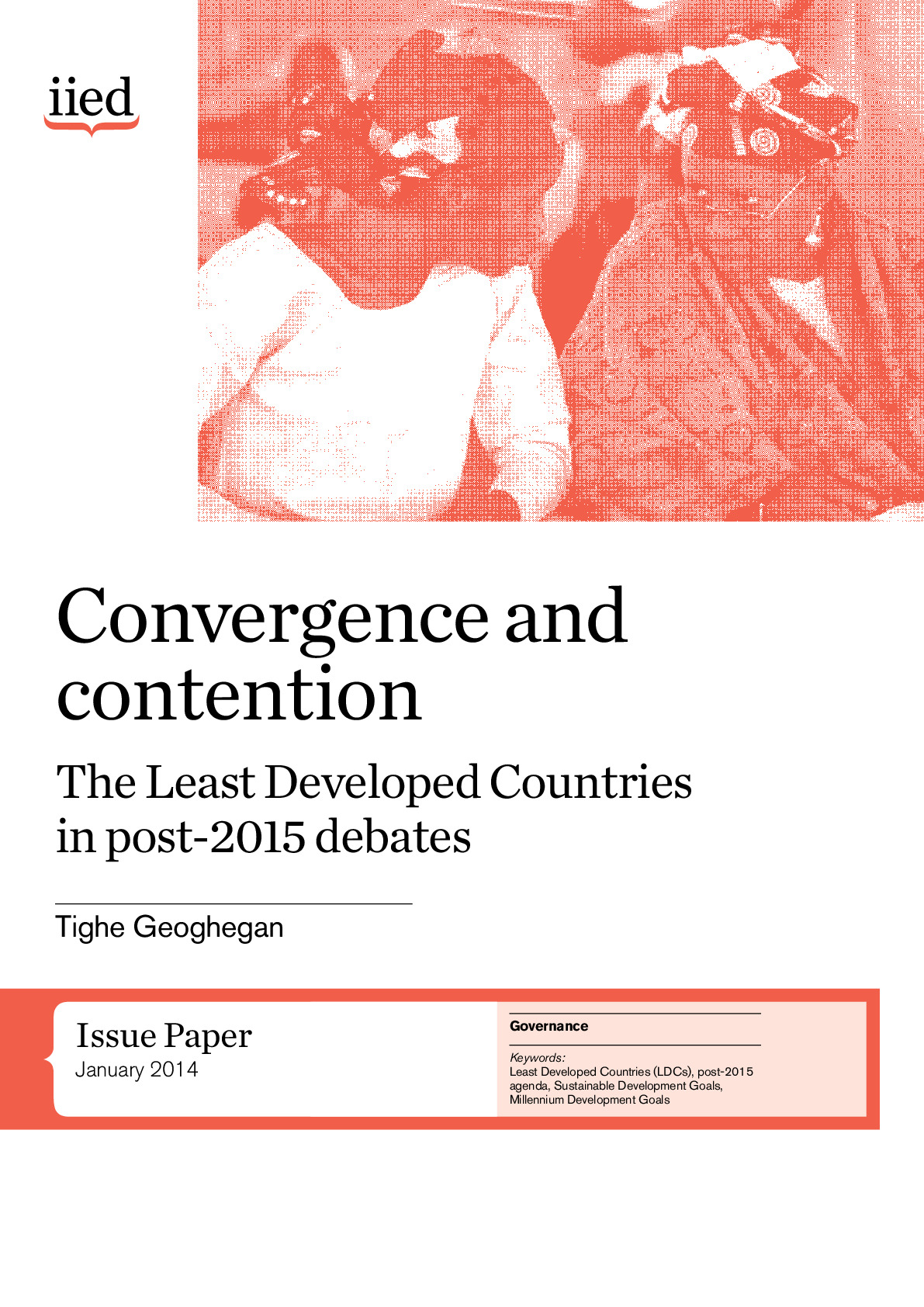 iied

Convergence and contention

The Least Developed Countries in post-2015 debates

Tighe Geoghegan

Issue Paper
January 2014

Governance

Keywords:
Least Developed Countries (LDCs), post-2015 agenda, Sustainable Development Goals, Millennium Development Goals